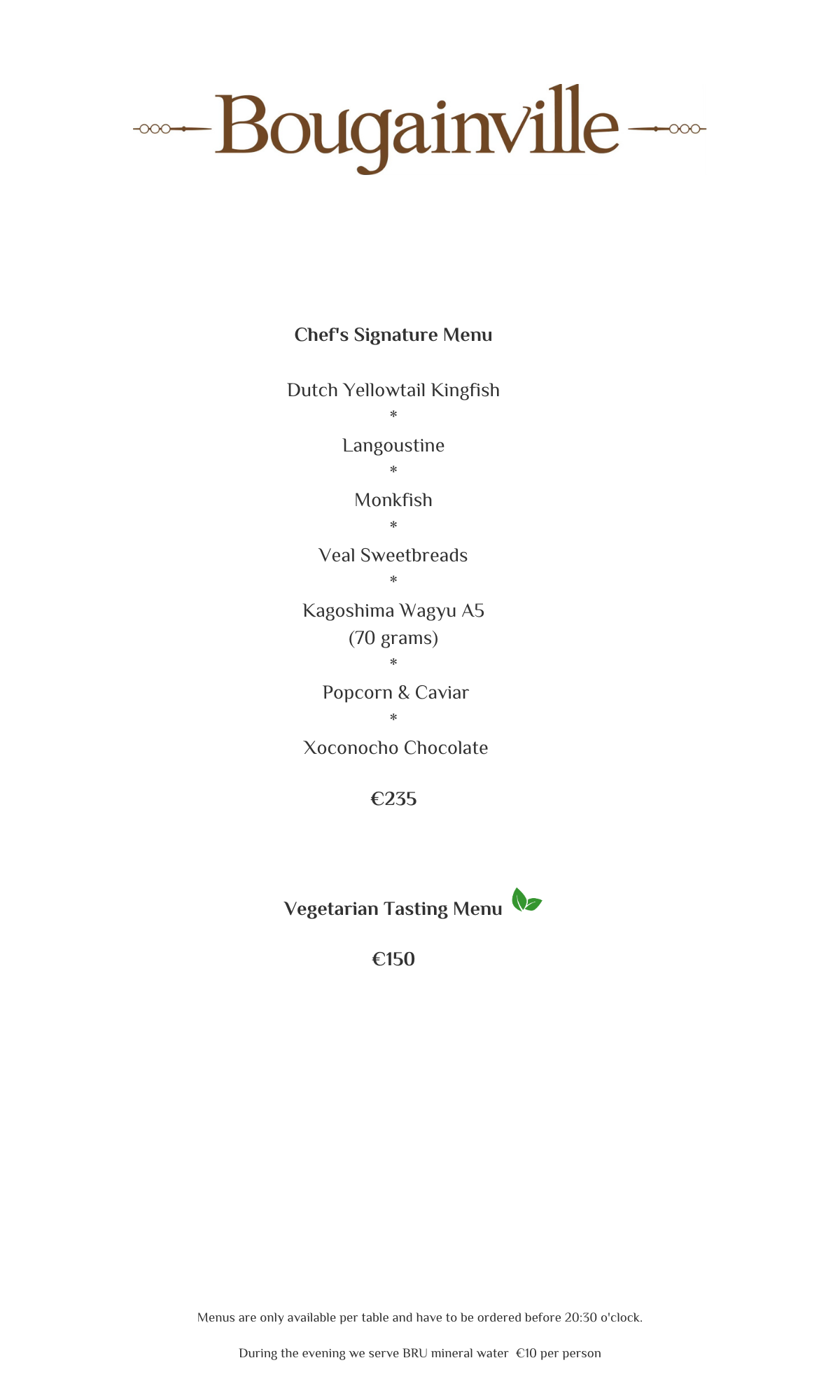 Bougainville

Chef's Signature Menu

Dutch Yellowtail Kingfish
*
Langoustine
*
Monkfish
*
Veal Sweetbreads
*
Kagoshima Wagyu A5
(70 grams)
*
Popcorn & Caviar
*
Xoconocho Chocolate

€235

Vegetarian Tasting Menu

€150

Menus are only available per table and have to be ordered before 20:30 o'clock.

During the evening we serve BRU mineral water €10 per person